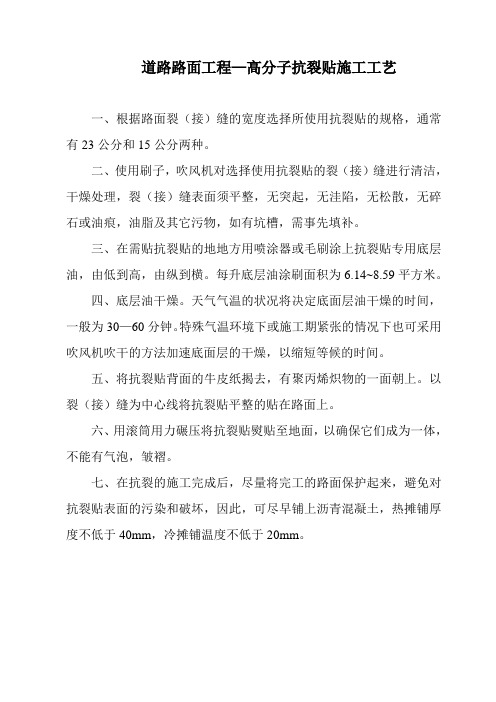 道路路面工程—高分子抗裂贴施工工艺

一、根据路面裂（接）缝的宽度选择所使用抗裂贴的规格，通常有 23 公分和 15 公分两种。

二、使用刷子，吹风机对选择使用抗裂贴的裂（接）缝进行清洁，干燥处理，裂（接）缝表面须平整，无突起，无洼陷，无松散，无碎石或油痕，油脂及其它污物，如有坑槽，需事先填补。

三、在需贴抗裂贴的地地方用喷涂器或毛刷涂上抗裂贴专用底层油，由低到高，由纵到横。每升底层油涂刷面积为 6.14~8.59 平方米。

四、底层油干燥。天气气温的状况将决定底面层油干燥的时间，一般为 30—60 分钟。特殊气温环境下或施工期紧张的情况下也可采用吹风机吹干的方法加速底面层的干燥，以缩短等候的时间。

五、将抗裂贴背面的牛皮纸揭去，有聚丙烯炽物的一面朝上。以裂（接）缝为中心线将抗裂贴平整的贴在路面上。

六、用滚筒用力碾压将抗裂贴熨贴至地面，以确保它们成为一体，不能有气泡，皱褶。

七、在抗裂的施工完成后，尽量将完工的路面保护起来，避免对抗裂贴表面的污染和破坏，因此，可尽早铺上沥青混凝土，热摊铺厚度不低于 40mm，冷摊铺温度不低于 20mm。